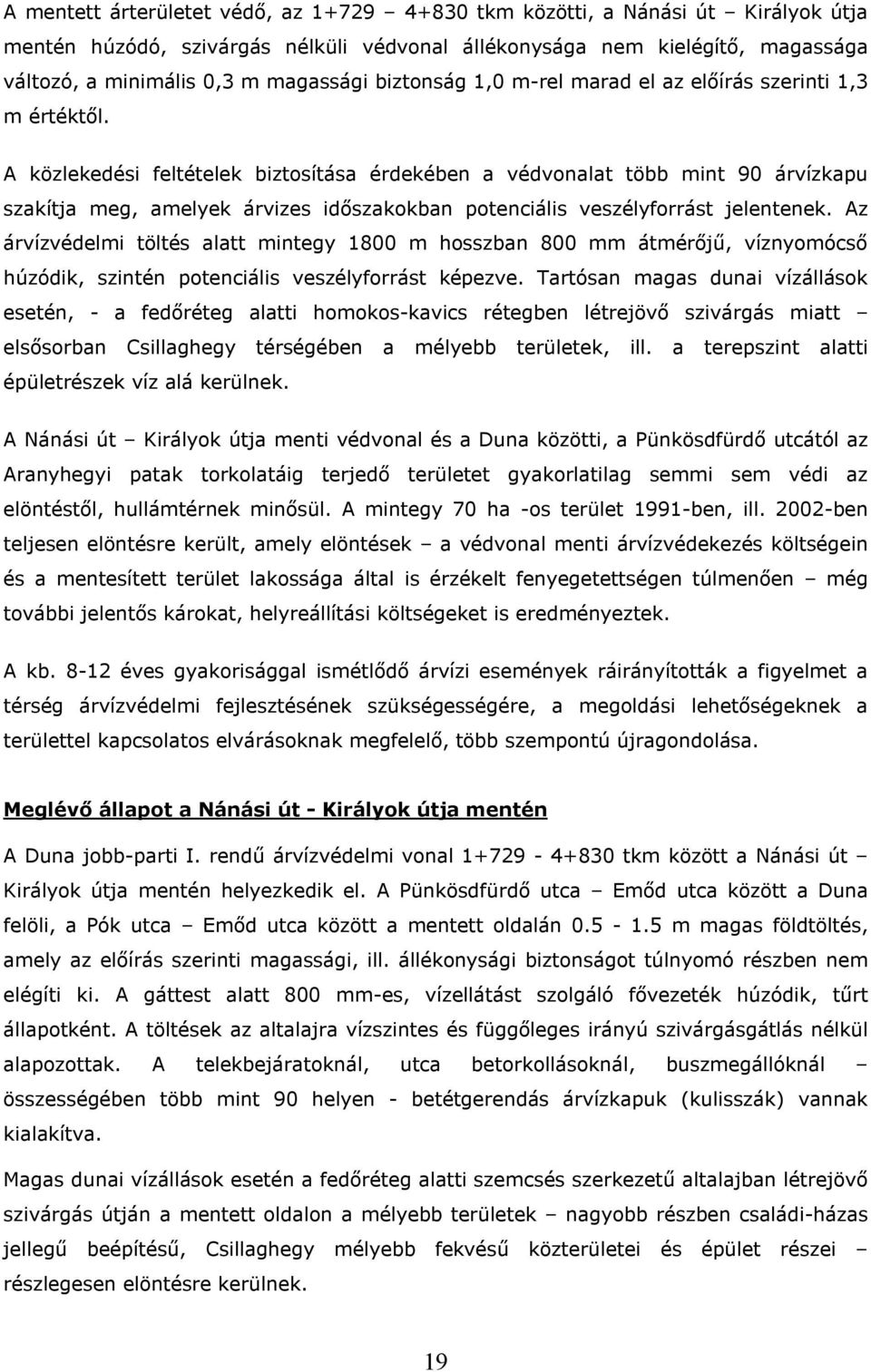 A mentett árterületet védő, az 1+729 – 4+830 tkm közötti, a Nánási út – Királyok útja mentén húzódó, szivárgás nélküli védvonal állékonysága nem kielégítő, magassága változó, a minimális 0,3 m magassági biztonság 1,0 m-rel marad el az előírás szerinti 1,3 m értéktől.

A közlekedési feltételek biztosítása érdekében a védvonalat több mint 90 árvízkapu szakítja meg, amelyek árvizes időszakokban potenciális veszélyforrást jelentenek. Az árvízvédelmi töltés alatt mintegy 1800 m hosszban 800 mm átmérőjű, víznyomócső húzódik, szintén potenciális veszélyforrást képezve. Tartósan magas dunai vízállások esetén, - a fedőréteg alatti homokos-kavics rétegben létrejövő szivárgás miatt – elsősorban Csillaghegy térségében a mélyebb területek, ill. a terepszint alatti épületrészek víz alá kerülnek.

A Nánási út – Királyok útja menti védvonal és a Duna közötti, a Pünkösdfürdő utcától az Aranyhegyi patak torkolatáig terjedő területet gyakorlatilag semmi sem védi az elöntéstől, hullámtérnek minősül. A mintegy 70 ha -os terület 1991-ben, ill. 2002-ben teljesen elöntésre került, amely elöntések – a védvonal menti árvízvédekezés költségein és a mentesített terület lakossága által is érzékelt fenyegetettségen túlmenően – még további jelentős károkat, helyreállítási költségeket is eredményeztek.

A kb. 8-12 éves gyakorisággal ismétlődő árvízi események ráirányították a figyelmet a térség árvízvédelmi fejlesztésének szükségességére, a megoldási lehetőségeknek a területtel kapcsolatos elvárásoknak megfelelő, több szempontú újragondolása.

Meglévő állapot a Nánási út - Királyok útja mentén

A Duna jobb-parti I. rendű árvízvédelmi vonal 1+729 - 4+830 tkm között a Nánási út – Királyok útja mentén helyezkedik el. A Pünkösdfürdő utca – Emőd utca között a Duna felöli, a Pók utca – Emőd utca között a mentett oldalán 0.5 - 1.5 m magas földtöltés, amely az előírás szerinti magassági, ill. állékonysági biztonságot túlnyomó részben nem elégíti ki. A gáttest alatt 800 mm-es, vízellátást szolgáló fővezeték húzódik, tűrt állapotként. A töltések az altalajra vízszintes és függőleges irányú szivárgásgátlás nélkül alapozottak. A telekbejáratoknál, utca betorkollásoknál, buszmegállóknál – összességében több mint 90 helyen - betétgerendás árvízkapuk (kulisszák) vannak kialakítva.

Magas dunai vízállások esetén a fedőréteg alatti szemcsés szerkezetű altalajban létrejövő szivárgás útján a mentett oldalon a mélyebb területek – nagyobb részben családi-házas jellegű beépítésű, Csillaghegy mélyebb fekvésű közterületei és épület részei – részlegesen elöntésre kerülnek.

19